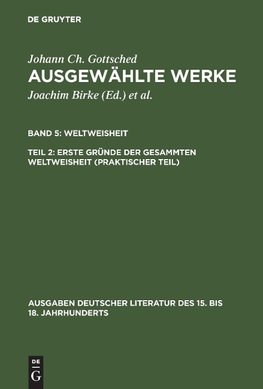 DE GRUYTER

Johann Ch. Gottsched
AUSGEWÄHLTE WERKE
Joachim Birke (Ed.) et al.

BAND 5: WELTWEISHEIT

TEIL 2: ERSTE GRÜNDE DER GESAMMTEN WELTWEISHEIT (PRAKTISCHER TEIL)

AUSGABEN DEUTSCHER LITERATUR DES 15. BIS 18. JAHRHUNDERTS

DE
G